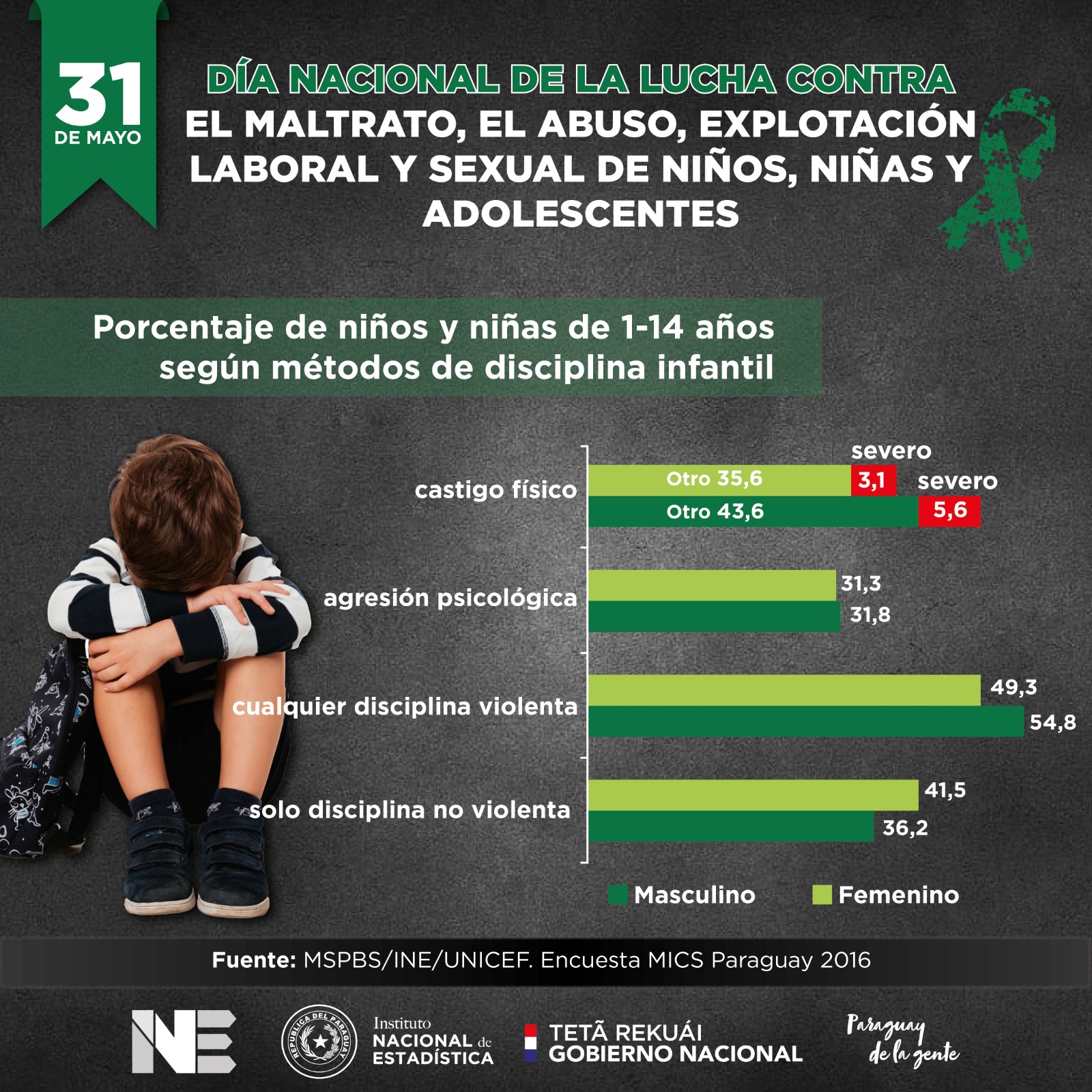 31
DE MAYO

DÍA NACIONAL DE LA LUCHA CONTRA
EL MALTRATO, EL ABUSO, EXPLOTACIÓN LABORAL Y SEXUAL DE NIÑOS, NIÑAS Y ADOLESCENTES

Porcentaje de niños y niñas de 1-14 años según métodos de disciplina infantil

castigo físico
Otro 35,6 severo 3,1
Otro 43,6 severo 5,6

agresión psicológica
31,3
31,8

cualquier disciplina violenta
49,3
54,8

solo disciplina no violenta
41,5
36,2

Masculino Femenino

Fuente: MSPBS/INE/UNICEF. Encuesta MICS Paraguay 2016

INE
REPÚBLICA DEL PARAGUAY
Instituto NACIONAL de ESTADÍSTICA
TETÃ REKUÁI GOBIERNO NACIONAL
Paraguay de la gente